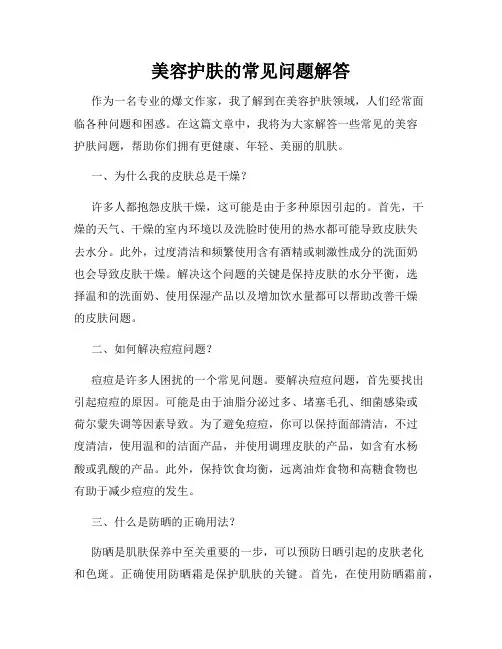 美容护肤的常见问题解答

作为一名专业的爆文作家，我了解到在美容护肤领域，人们经常面临各种问题和困惑。在这篇文章中，我将为大家解答一些常见的美容护肤问题，帮助你们拥有更健康、年轻、美丽的肌肤。

一、为什么我的皮肤总是干燥？

许多人都抱怨皮肤干燥，这可能是由于多种原因引起的。首先，干燥的天气、干燥的室内环境以及洗脸时使用的热水都可能导致皮肤失去水分。此外，过度清洁和频繁使用含有酒精或刺激性成分的洗面奶也会导致皮肤干燥。解决这个问题的关键是保持皮肤的水分平衡，选择温和的洗面奶、使用保湿产品以及增加饮水量都可以帮助改善干燥的皮肤问题。

二、如何解决痘痘问题？

痘痘是许多人困扰的一个常见问题。要解决痘痘问题，首先要找出引起痘痘的原因。可能是由于油脂分泌过多、堵塞毛孔、细菌感染或荷尔蒙失调等因素导致。为了避免痘痘，你可以保持面部清洁，不过度清洁，使用温和的洁面产品，并使用调理皮肤的产品，如含有水杨酸或乳酸的产品。此外，保持饮食均衡，远离油炸食物和高糖食物也有助于减少痘痘的发生。

三、什么是防晒的正确用法？

防晒是肌肤保养中至关重要的一步，可以预防日晒引起的皮肤老化和色斑。正确使用防晒霜是保护肌肤的关键。首先，在使用防晒霜前，